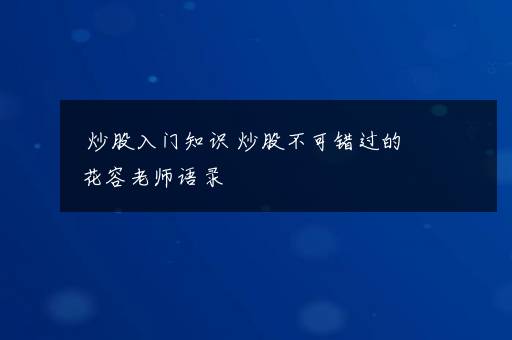 炒股入门知识 炒股不可错过的花容老师语录